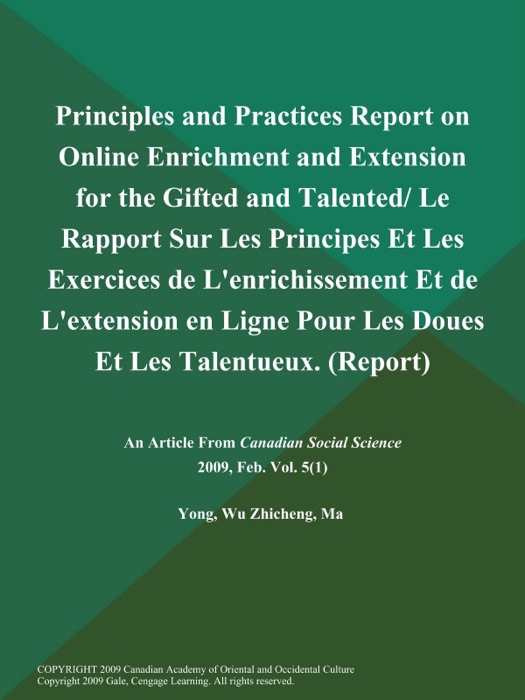 Principles and Practices Report on Online Enrichment and Extension for the Gifted and Talented/ Le Rapport Sur Les Principes Et Les Exercices de L'enrichissement Et de L'extension en Ligne Pour Les Doues Et Les Talentueux. (Report)

An Article From Canadian Social Science 2009, Feb. Vol. 5(1)

Yong, Wu Zhicheng, Ma

COPYRIGHT 2009 Canadian Academy of Oriental and Occidental Culture
Copyright 2009 Gale, Cengage Learning. All rights reserved.